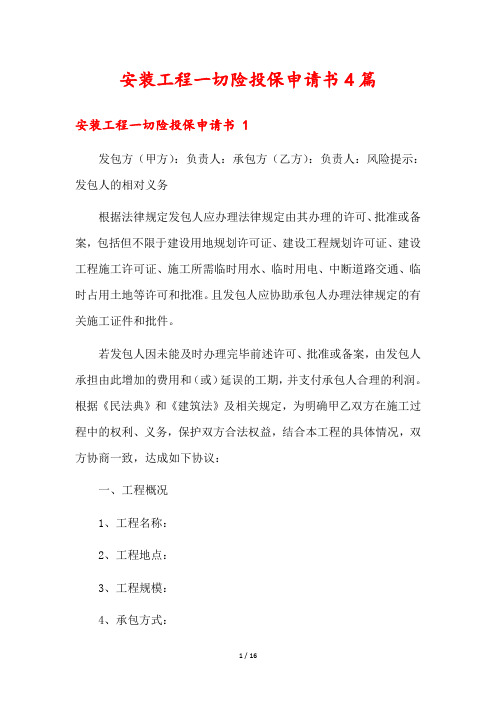 安装工程一切险投保申请书4篇

安装工程一切险投保申请书 1

发包方（甲方）：负责人：承包方（乙方）：负责人：风险提示：发包人的相对义务

根据法律规定发包人应办理法律规定由其办理的许可、批准或备案，包括但不限于建设用地规划许可证、建设工程规划许可证、建设工程施工许可证、施工所需临时用水、临时用电、中断道路交通、临时占用土地等许可和批准。且发包人应协助承包人办理法律规定的有关施工证件和批件。

若发包人因未能及时办理完毕前述许可、批准或备案，由发包人承担由此增加的费用和（或）延误的工期，并支付承包人合理的利润。根据《民法典》和《建筑法》及相关规定，为明确甲乙双方在施工过程中的权利、义务，保护双方合法权益，结合本工程的具体情况，双方协商一致，达成如下协议：

一、工程概况

1、工程名称：

2、工程地点：

3、工程规模：

4、承包方式：

1 / 16